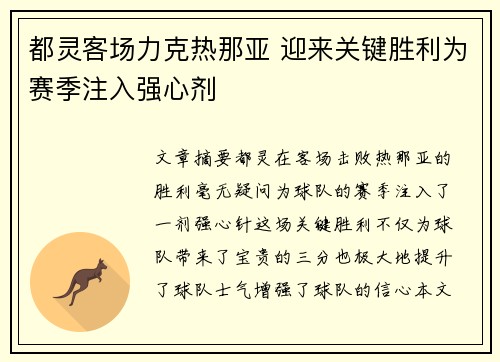 都灵客场力克热那亚 迎来关键胜利为赛季注入强心剂

文章摘要都灵在客场击败热那亚的胜利毫无疑问为球队的赛季注入了一剂强心针这场关键胜利不仅为球队带来了宝贵的三分也极大地提升了球队士气增强了球队的信心本文